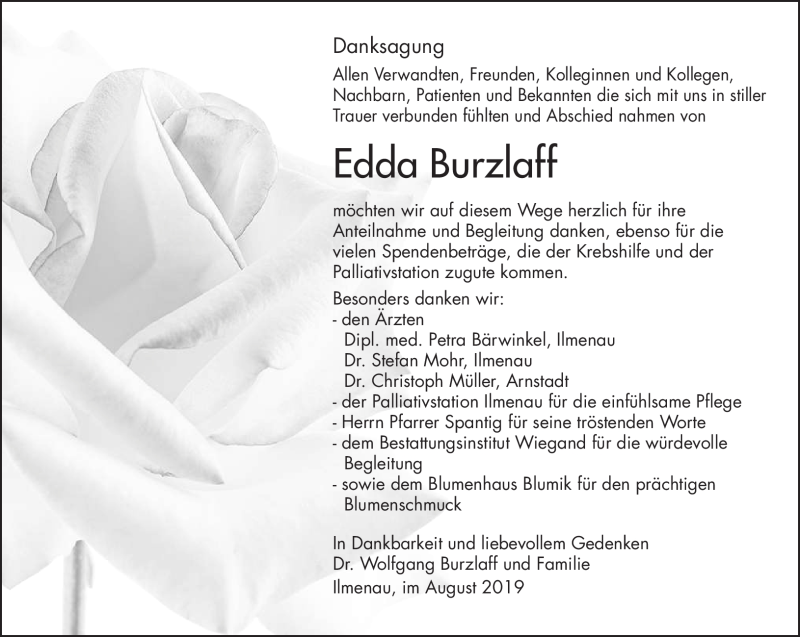 Danksagung

Allen Verwandten, Freunden, Kolleginnen und Kollegen, Nachbarn, Patienten und Bekannten die sich mit uns in stiller Trauer verbunden fühlten und Abschied nahmen von

Edda Burzlaff

möchten wir auf diesem Wege herzlich für ihre Anteilnahme und Begleitung danken, ebenso für die vielen Spendenbeträge, die der Krebshilfe und der Palliativstation zugute kommen.

Besonders danken wir:
- den Ärzten
Dipl. med. Petra Bärwinkel, Ilmenau
Dr. Stefan Mohr, Ilmenau
Dr. Christoph Müller, Arnstadt
- der Palliativstation Ilmenau für die einfühlsame Pflege
- Herrn Pfarrer Spantig für seine tröstenden Worte
- dem Bestattungsinstitut Wiegand für die würdevolle Begleitung
- sowie dem Blumenhaus Blumik für den prächtigen Blumenschmuck

In Dankbarkeit und liebevollem Gedenken
Dr. Wolfgang Burzlaff und Familie
Ilmenau, im August 2019